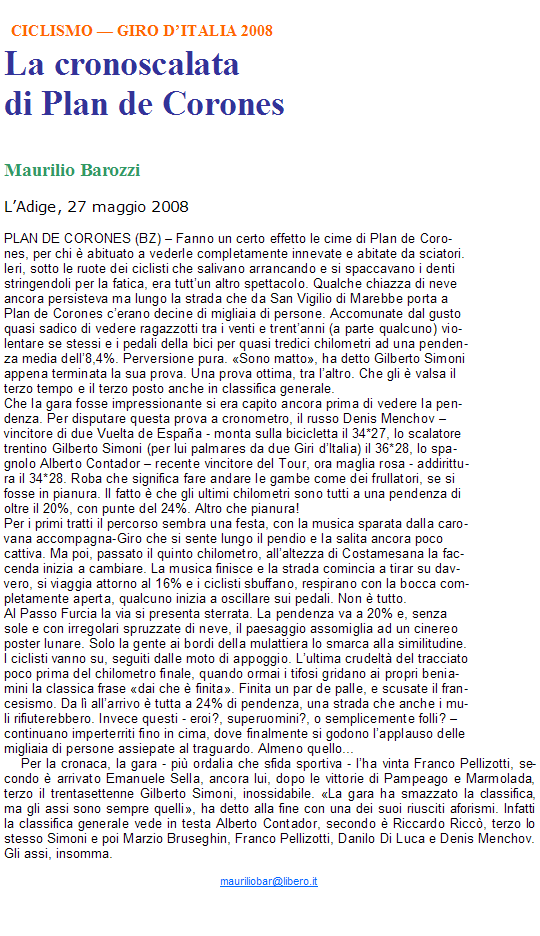 CICLISMO — GIRO D'ITALIA 2008

La cronoscalata di Plan de Corones

Maurilio Barozzi

L'Adige, 27 maggio 2008

PLAN DE CORONES (BZ) – Fanno un certo effetto le cime di Plan de Corones, per chi è abituato a vederle completamente innevate e abitate da sciatori. Ieri, sotto le ruote dei ciclisti che salivano arrancando e si spaccavano i denti stringendoli per la fatica, era tutt'un altro spettacolo. Qualche chiazza di neve ancora persisteva ma lungo la strada che da San Vigilio di Marebbe porta a Plan de Corones c'erano decine di migliaia di persone. Accomunate dal gusto quasi sadico di vedere ragazzotti tra i venti e trent'anni (a parte qualcuno) violentare se stessi e i pedali della bici per quasi tredici chilometri ad una pendenza media dell'8,4%. Perversione pura. «Sono matto», ha detto Gilberto Simoni appena terminata la sua prova. Una prova ottima, tra l'altro. Che gli è valsa il terzo tempo e il terzo posto anche in classifica generale.
Che la gara fosse impressionante si era capito ancora prima di vedere la pendenza. Per disputare questa prova a cronometro, il russo Denis Menchov – vincitore di due Vuelta de España - monta sulla bicicletta il 34*27, lo scalatore trentino Gilberto Simoni (per lui palmares da due Giri d'Italia) il 36*28, lo spagnolo Alberto Contador – recente vincitore del Tour, ora maglia rosa - addirittura il 34*28. Roba che significa fare andare le gambe come dei frullatori, se si fosse in pianura. Il fatto è che gli ultimi chilometri sono tutti a una pendenza di oltre il 20%, con punte del 24%. Altro che pianura!
Per i primi tratti il percorso sembra una festa, con la musica sparata dalla carovana accompagna-Giro che si sente lungo il pendio e la salita ancora poco cattiva. Ma poi, passato il quinto chilometro, all'altezza di Costamesana la faccenda inizia a cambiare. La musica finisce e la strada comincia a tirar su davvero, si viaggia attorno al 16% e i ciclisti sbuffano, respirano con la bocca completamente aperta, qualcuno inizia a oscillare sui pedali. Non è tutto.
Al Passo Furcia la via si presenta sterrata. La pendenza va a 20% e, senza sole e con irregolari spruzzate di neve, il paesaggio assomiglia ad un cinereo poster lunare. Solo la gente ai bordi della mulattiera lo smarca alla similitudine. I ciclisti vanno su, seguiti dalle moto di appoggio. L'ultima crudeltà del tracciato poco prima del chilometro finale, quando ormai i tifosi gridano ai propri beniamini la classica frase «dai che è finita». Finita un par de palle, e scusate il francesismo. Da lì all'arrivo è tutta a 24% di pendenza, una strada che anche i muli rifiuterebbero. Invece questi - eroi?, superuomini?, o semplicemente folli? – continuano imperterriti fino in cima, dove finalmente si godono l'applauso delle migliaia di persone assiepate al traguardo. Almeno quello...
Per la cronaca, la gara - più ordalia che sfida sportiva - l'ha vinta Franco Pellizotti, secondo è arrivato Emanuele Sella, ancora lui, dopo le vittorie di Pampeago e Marmolada, terzo il trentasettenne Gilberto Simoni, inossidabile. «La gara ha smazzato la classifica, ma gli assi sono sempre quelli», ha detto alla fine con una dei suoi riusciti aforismi. Infatti la classifica generale vede in testa Alberto Contador, secondo è Riccardo Riccò, terzo lo stesso Simoni e poi Marzio Bruseghin, Franco Pellizotti, Danilo Di Luca e Denis Menchov. Gli assi, insomma.

mauriliobar@libero.it